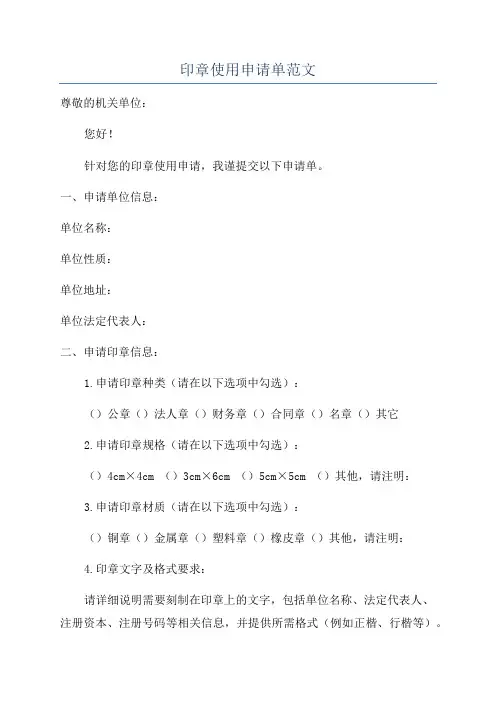 印章使用申请单范文

尊敬的机关单位：

您好！

针对您的印章使用申请，我谨提交以下申请单。

一、申请单位信息：

单位名称：

单位性质：

单位地址：

单位法定代表人：

二、申请印章信息：

1.申请印章种类（请在以下选项中勾选）：

（）公章（）法人章（）财务章（）合同章（）名章（）其它

2.申请印章规格（请在以下选项中勾选）：

（）4cm×4cm （）3cm×6cm （）5cm×5cm （）其他，请注明：

3.申请印章材质（请在以下选项中勾选）：

（）铜章（）金属章（）塑料章（）橡皮章（）其他，请注明：

4.印章文字及格式要求：

请详细说明需要刻制在印章上的文字，包括单位名称、法定代表人、注册资本、注册号码等相关信息，并提供所需格式（例如正楷、行楷等）。